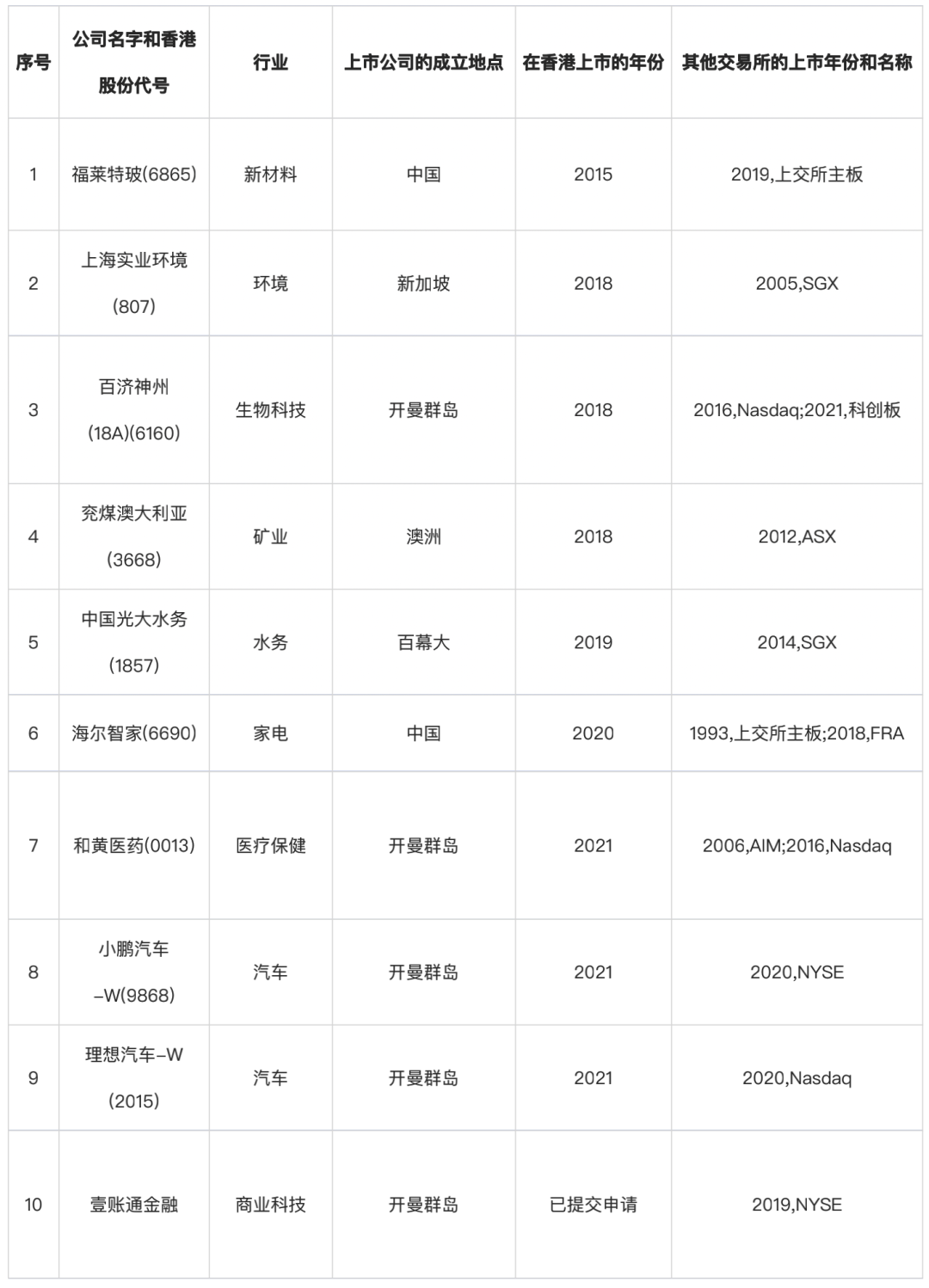 | 序号 | 公司名字和香港股份代号 | 行业 | 上市公司的成立地点 | 在香港上市的年份 | 其他交易所的上市年份和名称 |
|---|---|---|---|---|---|
| 1 | 福莱特玻(6865) | 新材料 | 中国 | 2015 | 2019,上交所主板 |
| 2 | 上海实业环境(807) | 环境 | 新加坡 | 2018 | 2005,SGX |
| 3 | 百济神州(18A)(6160) | 生物科技 | 开曼群岛 | 2018 | 2016,Nasdaq;2021,科创板 |
| 4 | 兖煤澳大利亚(3668) | 矿业 | 澳洲 | 2018 | 2012,ASX |
| 5 | 中国光大水务(1857) | 水务 | 百幕大 | 2019 | 2014,SGX |
| 6 | 海尔智家(6690) | 家电 | 中国 | 2020 | 1993,上交所主板;2018,FRA |
| 7 | 和黄医药(0013) | 医疗保健 | 开曼群岛 | 2021 | 2006,AIM;2016,Nasdaq |
| 8 | 小鹏汽车–W(9868) | 汽车 | 开曼群岛 | 2021 | 2020,NYSE |
| 9 | 理想汽车–W(2015) | 汽车 | 开曼群岛 | 2021 | 2020,Nasdaq |
| 10 | 壹账通金融 | 商业科技 | 开曼群岛 | 已提交申请 | 2019,NYSE |